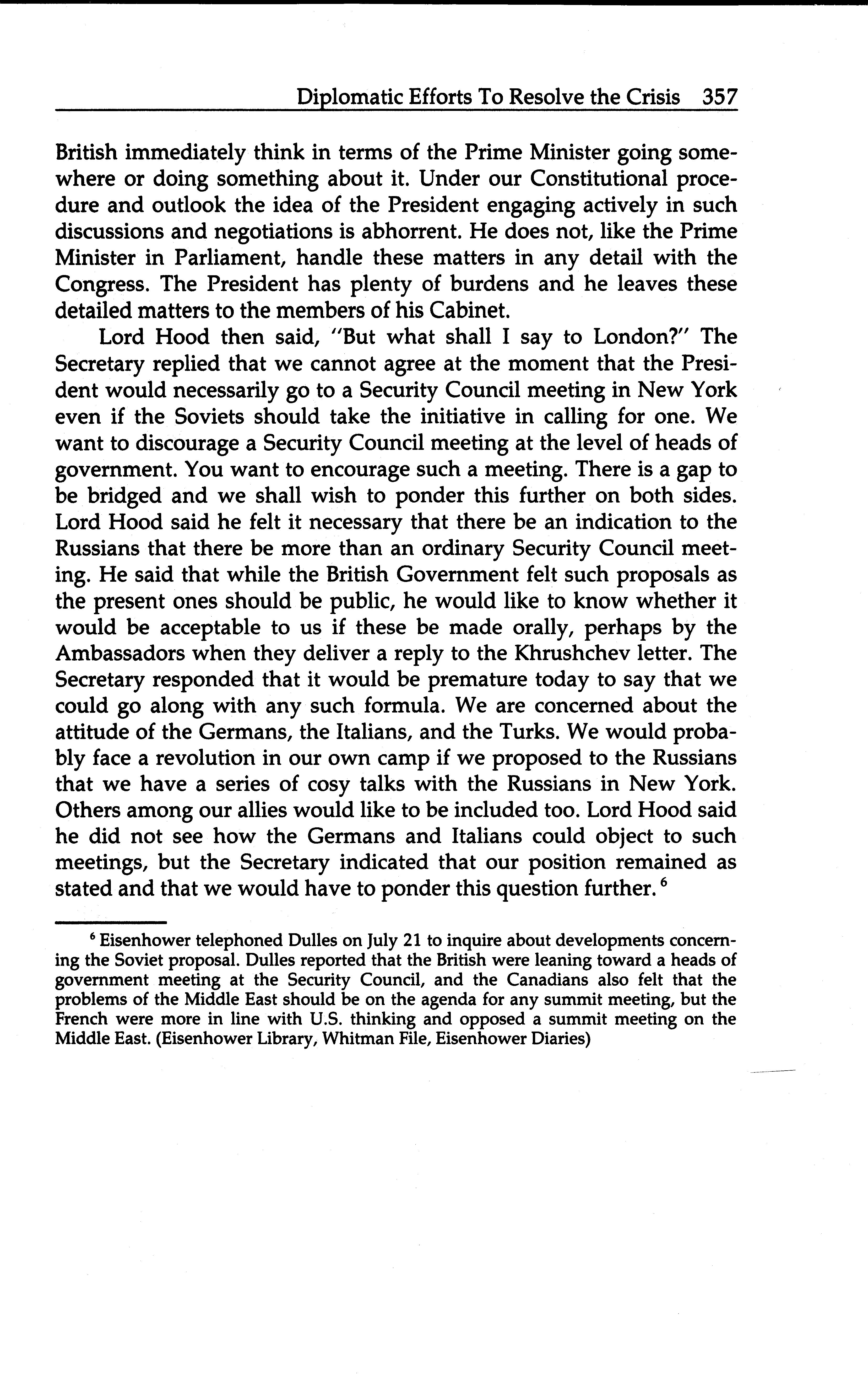 Diplomatic Efforts To Resolve the Crisis 357

British immediately think in terms of the Prime Minister going somewhere or doing something about it. Under our Constitutional procedure and outlook the idea of the President engaging actively in such discussions and negotiations is abhorrent. He does not, like the Prime Minister in Parliament, handle these matters in any detail with the Congress. The President has plenty of burdens and he leaves these detailed matters to the members of his Cabinet.

Lord Hood then said, "But what shall I say to London?" The Secretary replied that we cannot agree at the moment that the President would necessarily go to a Security Council meeting in New York even if the Soviets should take the initiative in calling for one. We want to discourage a Security Council meeting at the level of heads of government. You want to encourage such a meeting. There is a gap to be bridged and we shall wish to ponder this further on both sides. Lord Hood said he felt it necessary that there be an indication to the Russians that there be more than an ordinary Security Council meeting. He said that while the British Government felt such proposals as the present ones should be public, he would like to know whether it would be acceptable to us if these be made orally, perhaps by the Ambassadors when they deliver a reply to the Khrushchev letter. The Secretary responded that it would be premature today to say that we could go along with any such formula. We are concerned about the attitude of the Germans, the Italians, and the Turks. We would probably face a revolution in our own camp if we proposed to the Russians that we have a series of cosy talks with the Russians in New York. Others among our allies would like to be included too. Lord Hood said he did not see how the Germans and Italians could object to such meetings, but the Secretary indicated that our position remained as stated and that we would have to ponder this question further. $^6$

$^6$ Eisenhower telephoned Dulles on July 21 to inquire about developments concerning the Soviet proposal. Dulles reported that the British were leaning toward a heads of government meeting at the Security Council, and the Canadians also felt that the problems of the Middle East should be on the agenda for any summit meeting, but the French were more in line with U.S. thinking and opposed a summit meeting on the Middle East. (Eisenhower Library, Whitman File, Eisenhower Diaries)